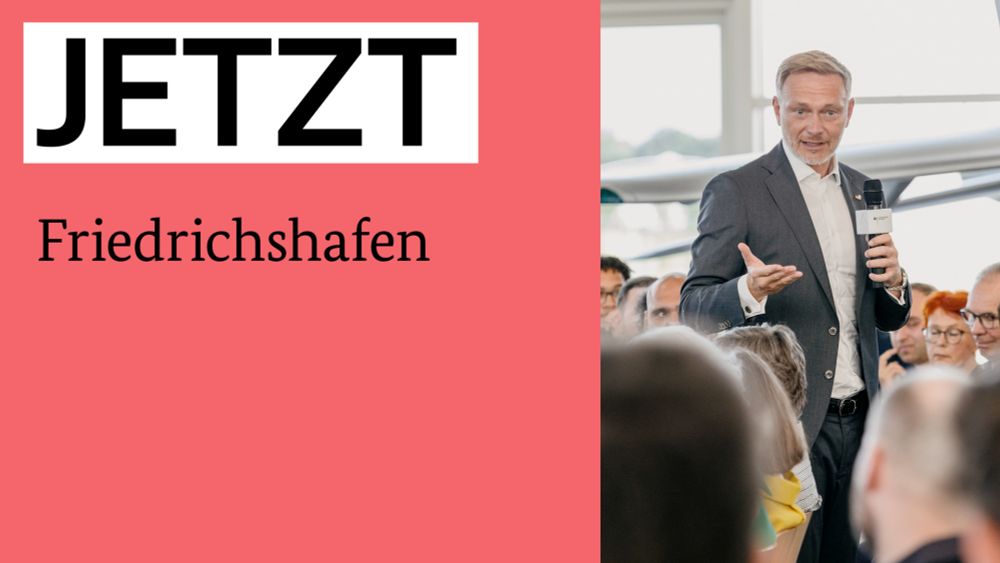 JETZT

Friedrichshafen